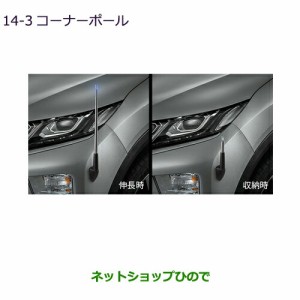 14-3 コーナーポール

伸長時

収納時

ネットショップひので